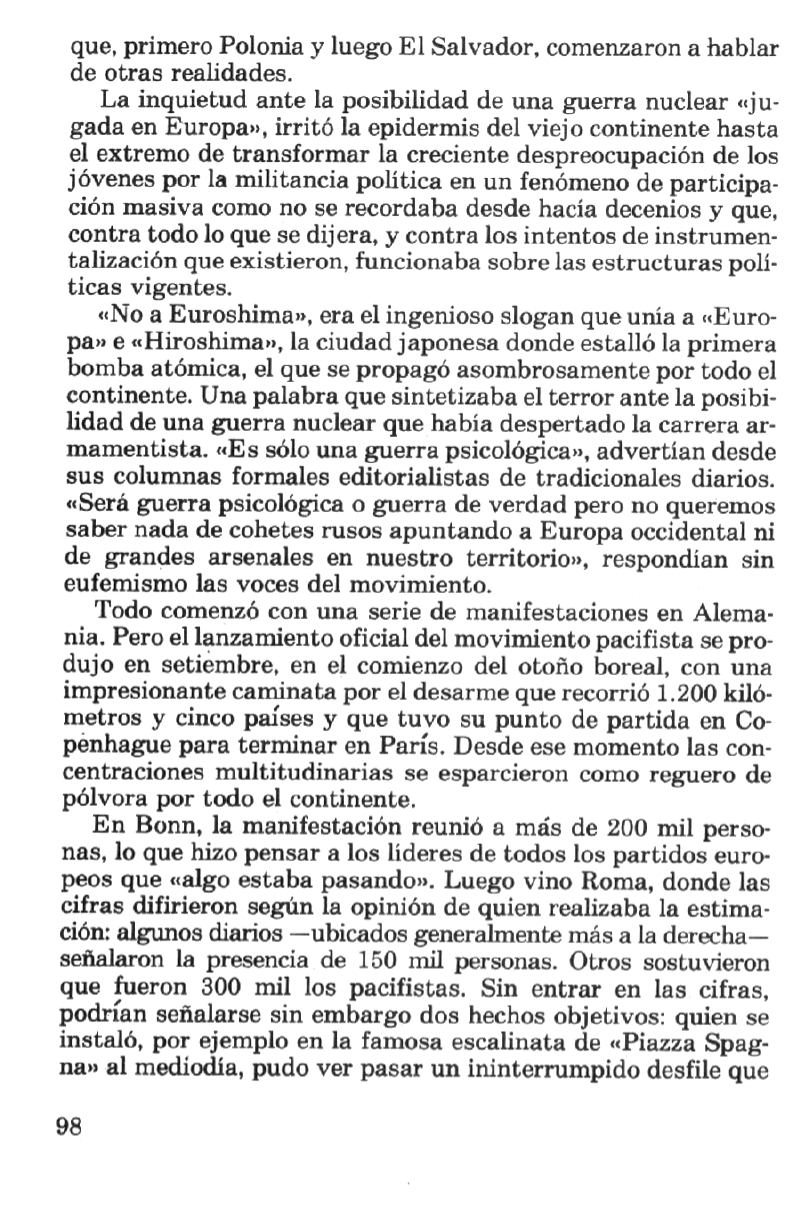 que, primero Polonia y luego El Salvador, comenzaron a hablar de otras realidades.

La inquietud ante la posibilidad de una guerra nuclear «jugada en Europa», irritó la epidermis del viejo continente hasta el extremo de transformar la creciente despreocupación de los jóvenes por la militancia política en un fenómeno de participación masiva como no se recordaba desde hacía decenios y que, contra todo lo que se dijera, y contra los intentos de instrumentalización que existieron, funcionaba sobre las estructuras políticas vigentes.

«No a Euroshima», era el ingenioso slogan que unía a «Europa» e «Hiroshima», la ciudad japonesa donde estalló la primera bomba atómica, el que se propagó asombrosamente por todo el continente. Una palabra que sintetizaba el terror ante la posibilidad de una guerra nuclear que había despertado la carrera armamentista. «Es sólo una guerra psicológica», advertían desde sus columnas formales editorialistas de tradicionales diarios. «Será guerra psicológica o guerra de verdad pero no queremos saber nada de cohetes rusos apuntando a Europa occidental ni de grandes arsenales en nuestro territorio», respondían sin eufemismo las voces del movimiento.

Todo comenzó con una serie de manifestaciones en Alemania. Pero el lanzamiento oficial del movimiento pacifista se produjo en setiembre, en el comienzo del otoño boreal, con una impresionante caminata por el desarme que recorrió 1.200 kilómetros y cinco países y que tuvo su punto de partida en Copenhague para terminar en París. Desde ese momento las concentraciones multitudinarias se esparcieron como reguero de pólvora por todo el continente.

En Bonn, la manifestación reunió a más de 200 mil personas, lo que hizo pensar a los líderes de todos los partidos europeos que «algo estaba pasando». Luego vino Roma, donde las cifras difirieron según la opinión de quien realizaba la estimación: algunos diarios —ubicados generalmente más a la derecha— señalaron la presencia de 150 mil personas. Otros sostuvieron que fueron 300 mil los pacifistas. Sin entrar en las cifras, podrían señalarse sin embargo dos hechos objetivos: quien se instaló, por ejemplo en la famosa escalinata de «Piazza Spagna» al mediodía, pudo ver pasar un ininterrumpido desfile que

98